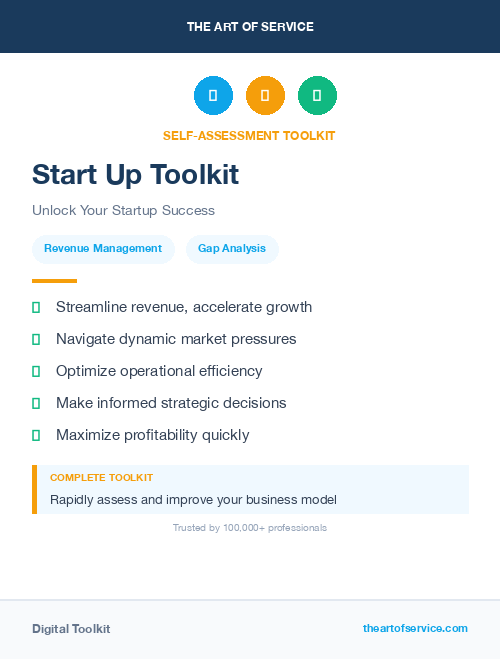 THE ART OF SERVICE

SELF-ASSESSMENT TOOLKIT

Start Up Toolkit

Unlock Your Startup Success

Revenue Management

Gap Analysis

Streamline revenue, accelerate growth

Navigate dynamic market pressures

Optimize operational efficiency

Make informed strategic decisions

Maximize profitability quickly

COMPLETE TOOLKIT

Rapidly assess and improve your business model

Trusted by 100,000+ professionals

Digital Toolkit

theartofservice.com